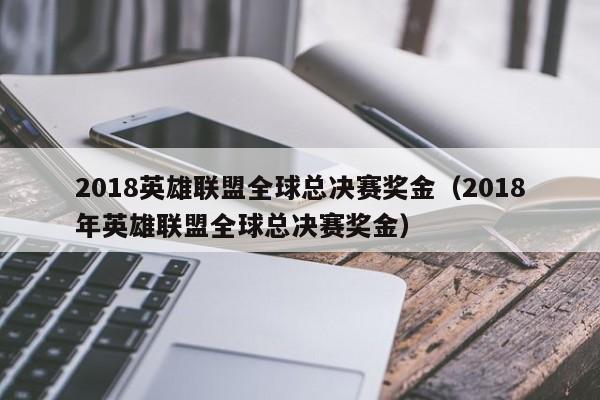 2018英雄联盟全球总决赛奖金（2018年英雄联盟全球总决赛奖金）